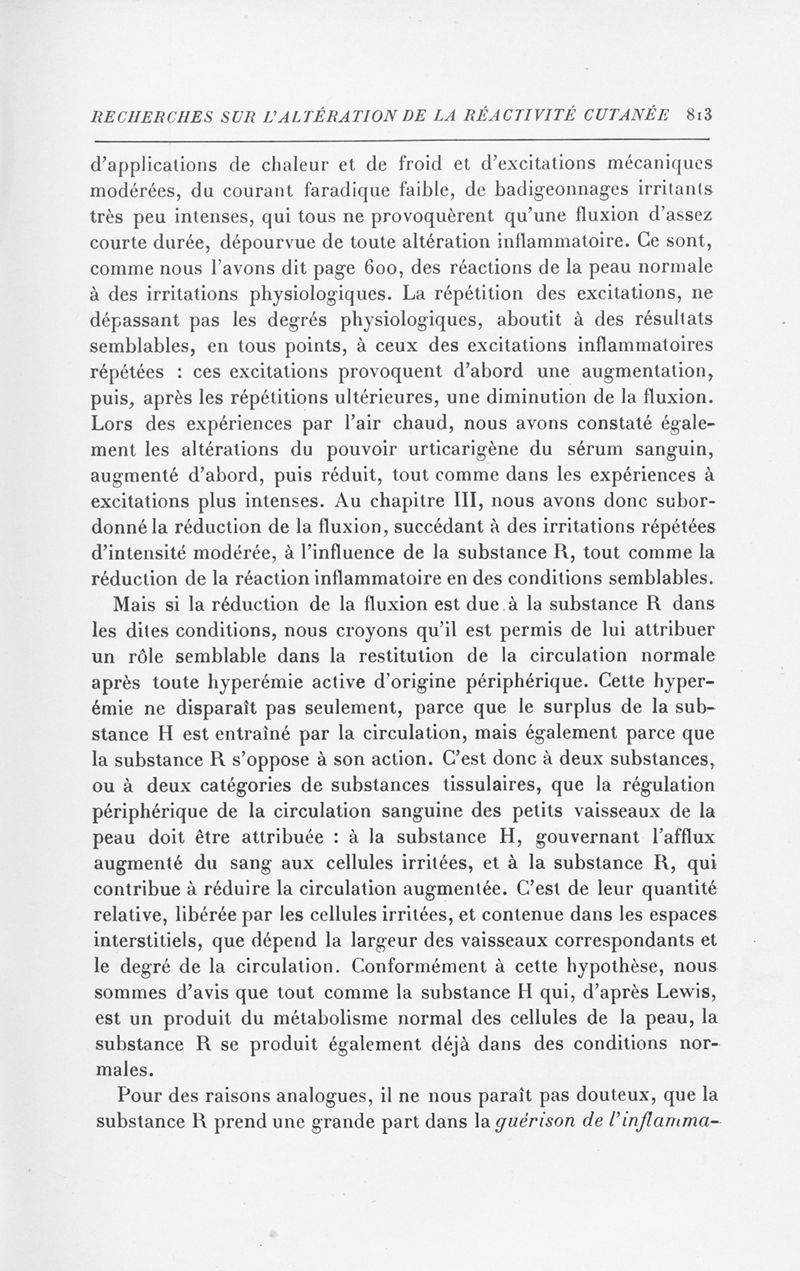 RECHERCHES SUR L'ALTÉRATION DE LA RÉACTIVITÉ CUTANÉE 813

d'applications de chaleur et de froid et d'excitations mécaniques modérées, du courant faradique faible, de badigeonnages irritants très peu intenses, qui tous ne provoquèrent qu'une fluxion d'assez courte durée, dépourvue de toute altération inflammatoire. Ce sont, comme nous l'avons dit page 600, des réactions de la peau normale à des irritations physiologiques. La répétition des excitations, ne dépassant pas les degrés physiologiques, aboutit à des résultats semblables, en tous points, à ceux des excitations inflammatoires répétées : ces excitations provoquent d'abord une augmentation, puis, après les répétitions ultérieures, une diminution de la fluxion. Lors des expériences par l'air chaud, nous avons constaté également les altérations du pouvoir urticarigène du sérum sanguin, augmenté d'abord, puis réduit, tout comme dans les expériences à excitations plus intenses. Au chapitre III, nous avons donc subordonné la réduction de la fluxion, succédant à des irritations répétées d'intensité modérée, à l'influence de la substance R, tout comme la réduction de la réaction inflammatoire en des conditions semblables.

Mais si la réduction de la fluxion est due à la substance R dans les dites conditions, nous croyons qu'il est permis de lui attribuer un rôle semblable dans la restitution de la circulation normale après toute hyperémie active d'origine périphérique. Cette hyperémie ne disparaît pas seulement, parce que le surplus de la substance H est entraîné par la circulation, mais également parce que la substance R s'oppose à son action. C'est donc à deux substances, ou à deux catégories de substances tissulaires, que la régulation périphérique de la circulation sanguine des petits vaisseaux de la peau doit être attribuée : à la substance H, gouvernant l'afflux augmenté du sang aux cellules irritées, et à la substance R, qui contribue à réduire la circulation augmentée. C'est de leur quantité relative, libérée par les cellules irritées, et contenue dans les espaces interstitiels, que dépend la largeur des vaisseaux correspondants et le degré de la circulation. Conformément à cette hypothèse, nous sommes d'avis que tout comme la substance H qui, d'après Lewis, est un produit du métabolisme normal des cellules de la peau, la substance R se produit également déjà dans des conditions normales.

Pour des raisons analogues, il ne nous paraît pas douteux, que la substance R prend une grande part dans la guérison de l'inflamma-